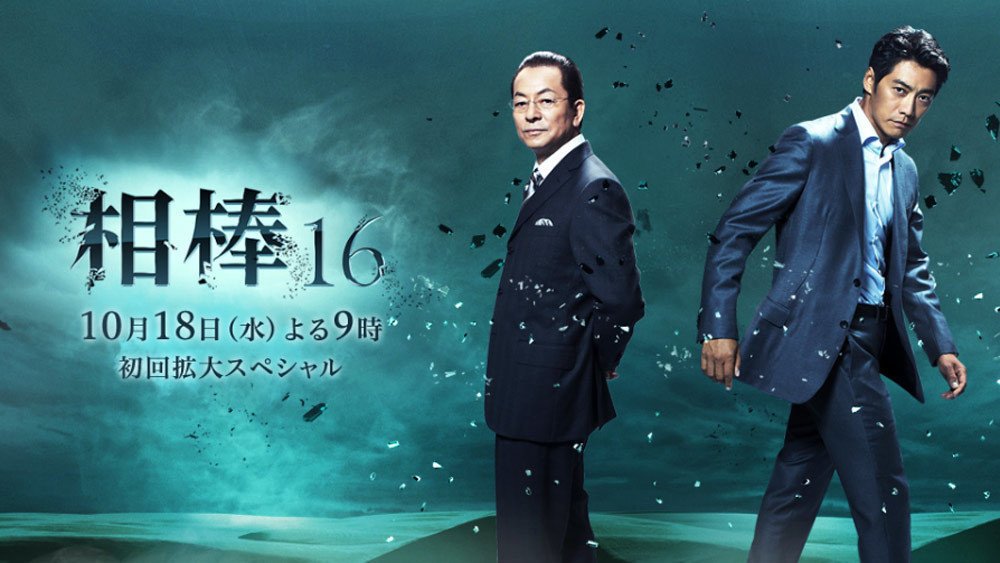 相棒16

10月18日(水) よる9時
初回拡大スペシャル